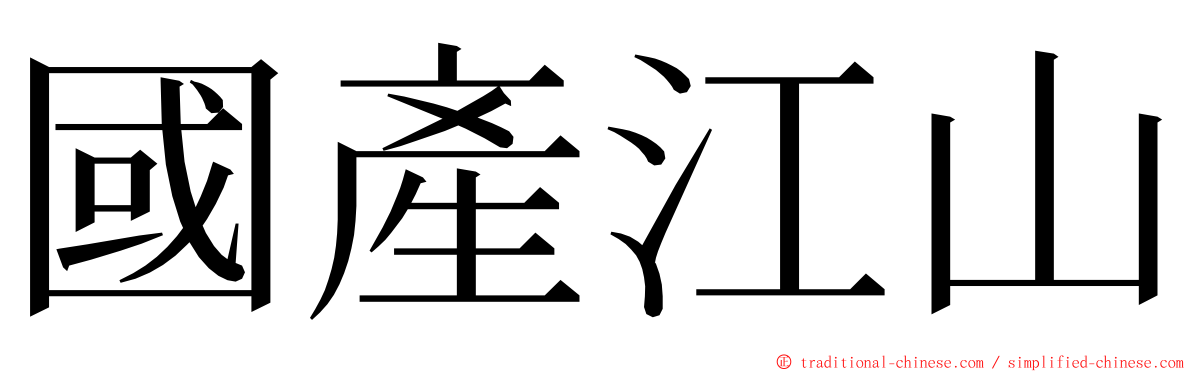 國產江山

ⓒ traditional-chinese.com / simplified-chinese.com